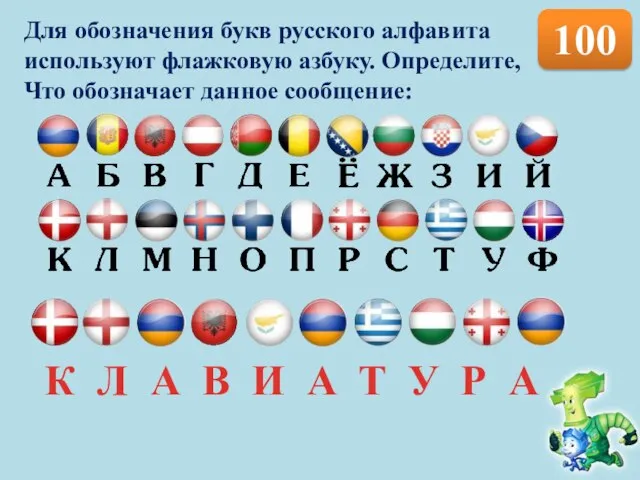 Для обозначения букв русского алфавита используют флажковую азбуку. Определите, Что обозначает данное сообщение:

100

А Б В Г Д Е Ё Ж З И Й

К Л М Н О П Р С Т У Ф

К Л А В И А Т У Р А